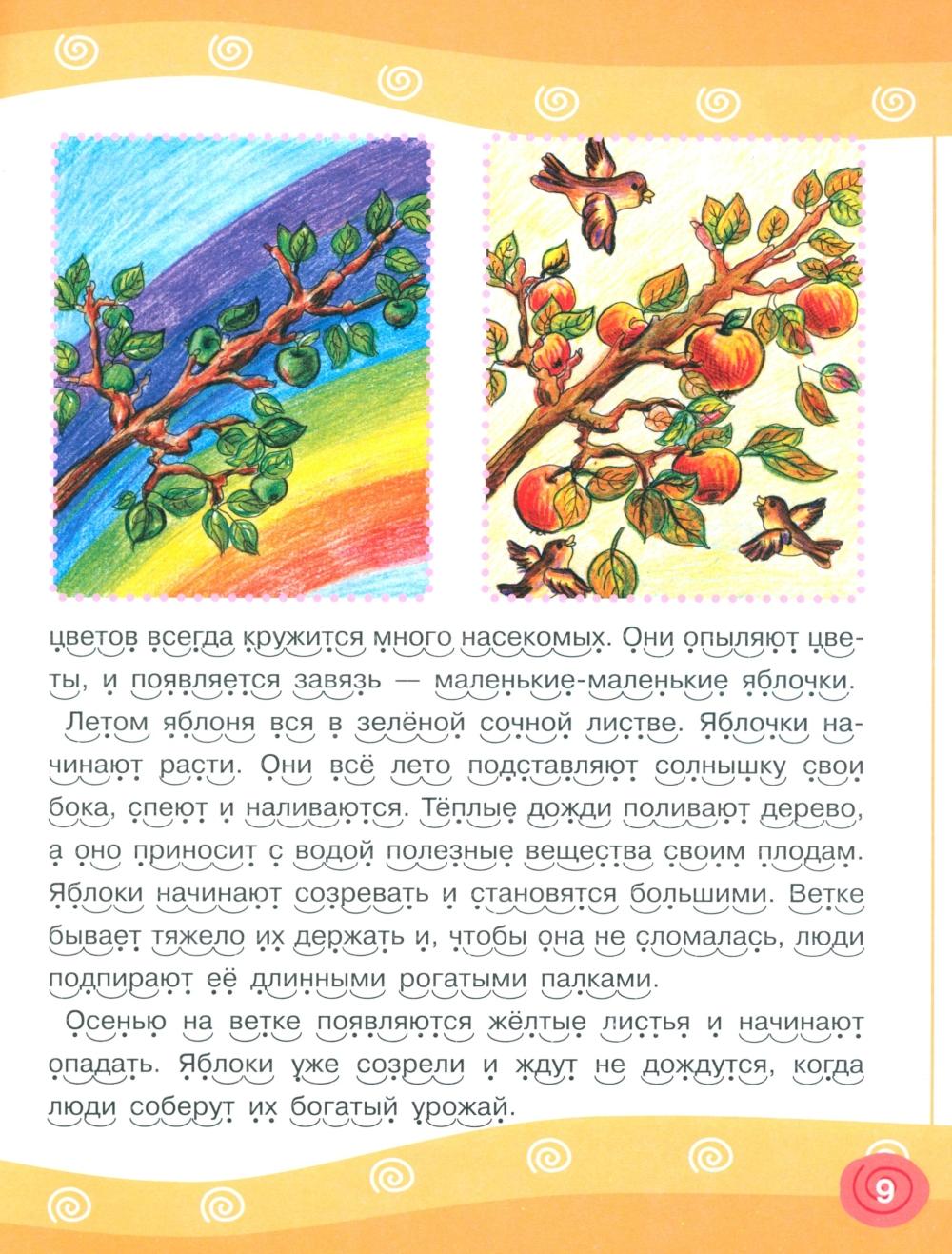 цветов всегда кружится много насекомых. Они опыляют цветы, и появляется завязь — маленькие-маленькие яблочки.

Летом яблоня вся в зелёной сочной листве. Яблочки начинают расти. Они всё лето подставляют солнышку свои бока, спеют и наливаются. Тёплые дожди поливают дерево, а оно приносит с водой полезные вещества своим плодам. Яблоки начинают созревать и становятся большими. Ветке бывает тяжело их держать и, чтобы она не сломалась, люди подпирают её длинными рогатыми палками.

Осенью на ветке появляются жёлтые листья и начинают опадать. Яблоки уже созрели и ждут не дождутся, когда люди соберут их богатый урожай.

9